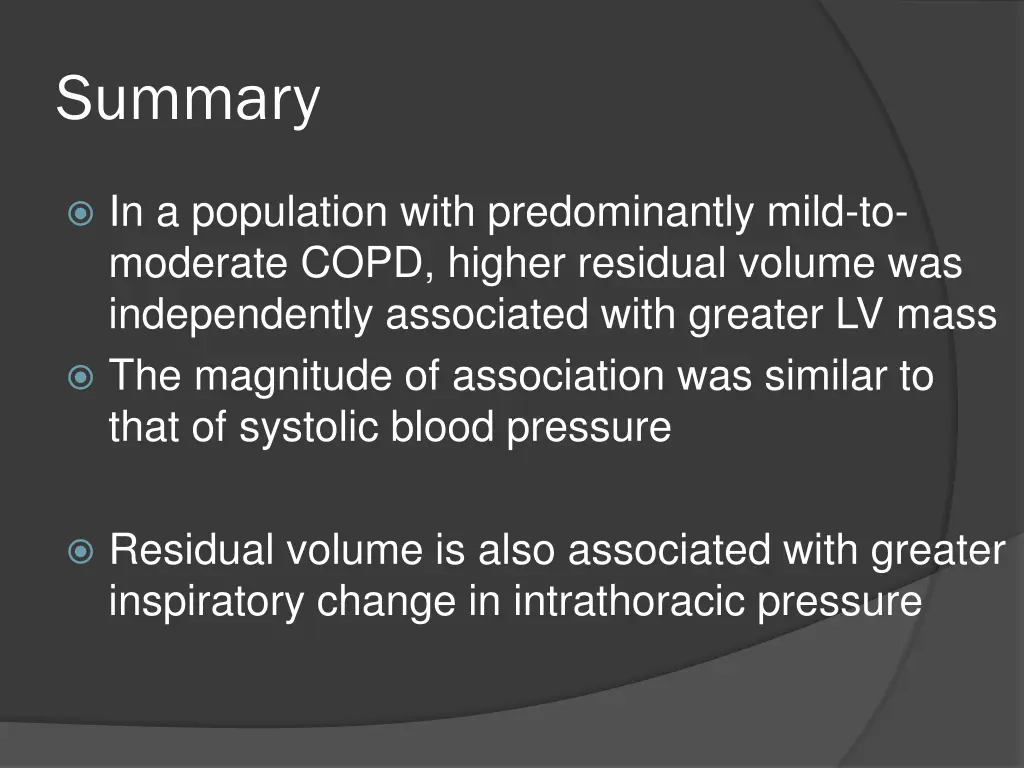 Summary

In a population with predominantly mild-to-moderate COPD, higher residual volume was independently associated with greater LV mass

The magnitude of association was similar to that of systolic blood pressure

Residual volume is also associated with greater inspiratory change in intrathoracic pressure